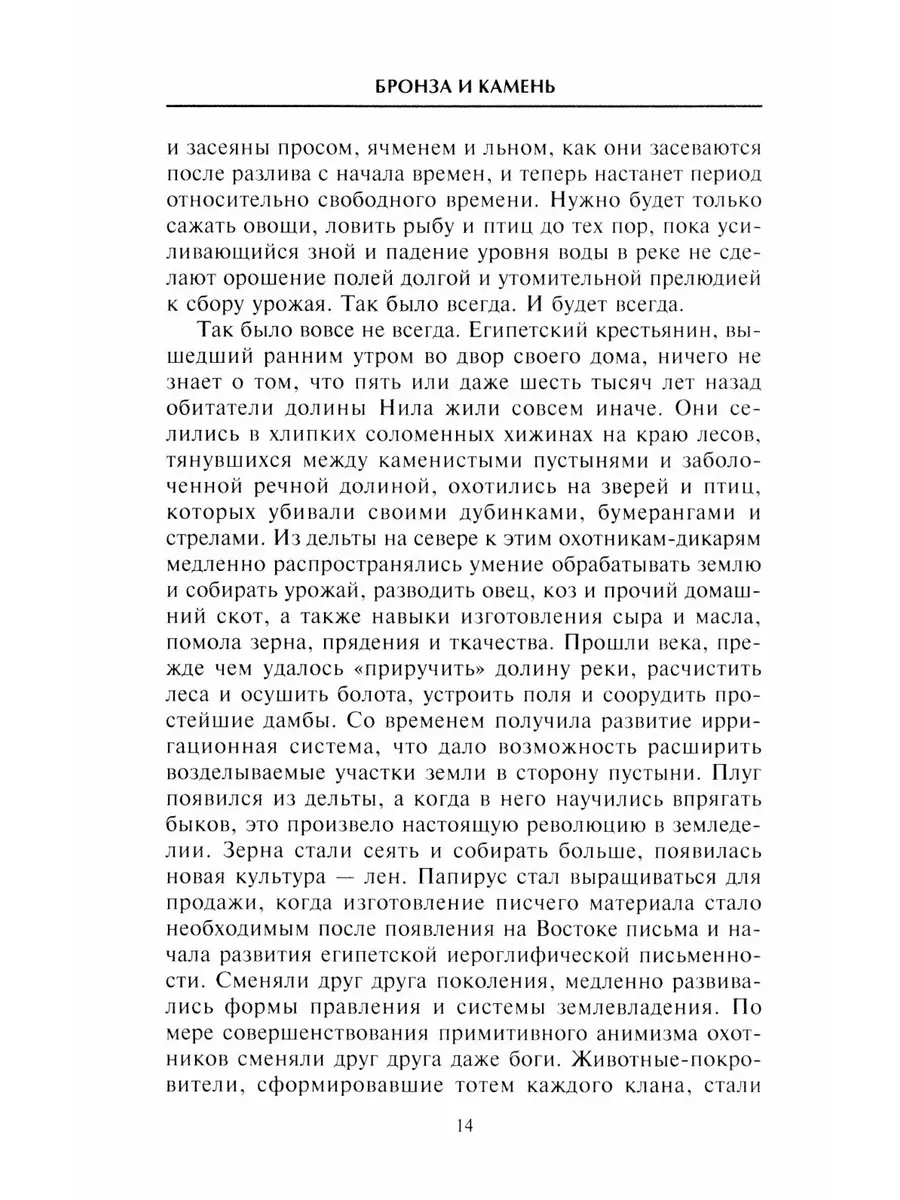 БРОНЗА И КАМЕНЬ

и засеяны просом, ячменем и льном, как они засеваются после разлива с начала времен, и теперь настанет период относительно свободного времени. Нужно будет только сажать овощи, ловить рыбу и птиц до тех пор, пока усиливающийся зной и падение уровня воды в реке не сделают орошение полей долгой и утомительной прелюдией к сбору урожая. Так было всегда. И будет всегда.

Так было вовсе не всегда. Египетский крестьянин, вышедший ранним утром во двор своего дома, ничего не знает о том, что пять или даже шесть тысяч лет назад обитатели долины Нила жили совсем иначе. Они селились в хлипких соломенных хижинах на краю лесов, тянувшихся между каменистыми пустынями и заболоченной речной долиной, охотились на зверей и птиц, которых убивали своими дубинками, бумерангами и стрелами. Из дельты на севере к этим охотникам-дикарям медленно распространялись умение обрабатывать землю и собирать урожай, разводить овец, коз и прочий домашний скот, а также навыки изготовления сыра и масла, помола зерна, прядения и ткачества. Прошли века, прежде чем удалось «приручить» долину реки, расчистить леса и осушить болота, устроить поля и соорудить простейшие дамбы. Со временем получила развитие ирригационная система, что дало возможность расширить возделываемые участки земли в сторону пустыни. Плуг появился из дельты, а когда в него научились впрягать быков, это произвело настоящую революцию в земледелии. Зерна стали сеять и собирать больше, появилась новая культура — лен. Папирус стал выращиваться для продажи, когда изготовление писчего материала стало необходимым после появления на Востоке письма и начала развития египетской иероглифической письменности. Сменяли друг друга поколения, медленно развивались формы правления и системы землевладения. По мере совершенствования примитивного анимизма охотников сменяли друг друга даже боги. Животные-покровители, сформировавшие тотем каждого клана, стали

14